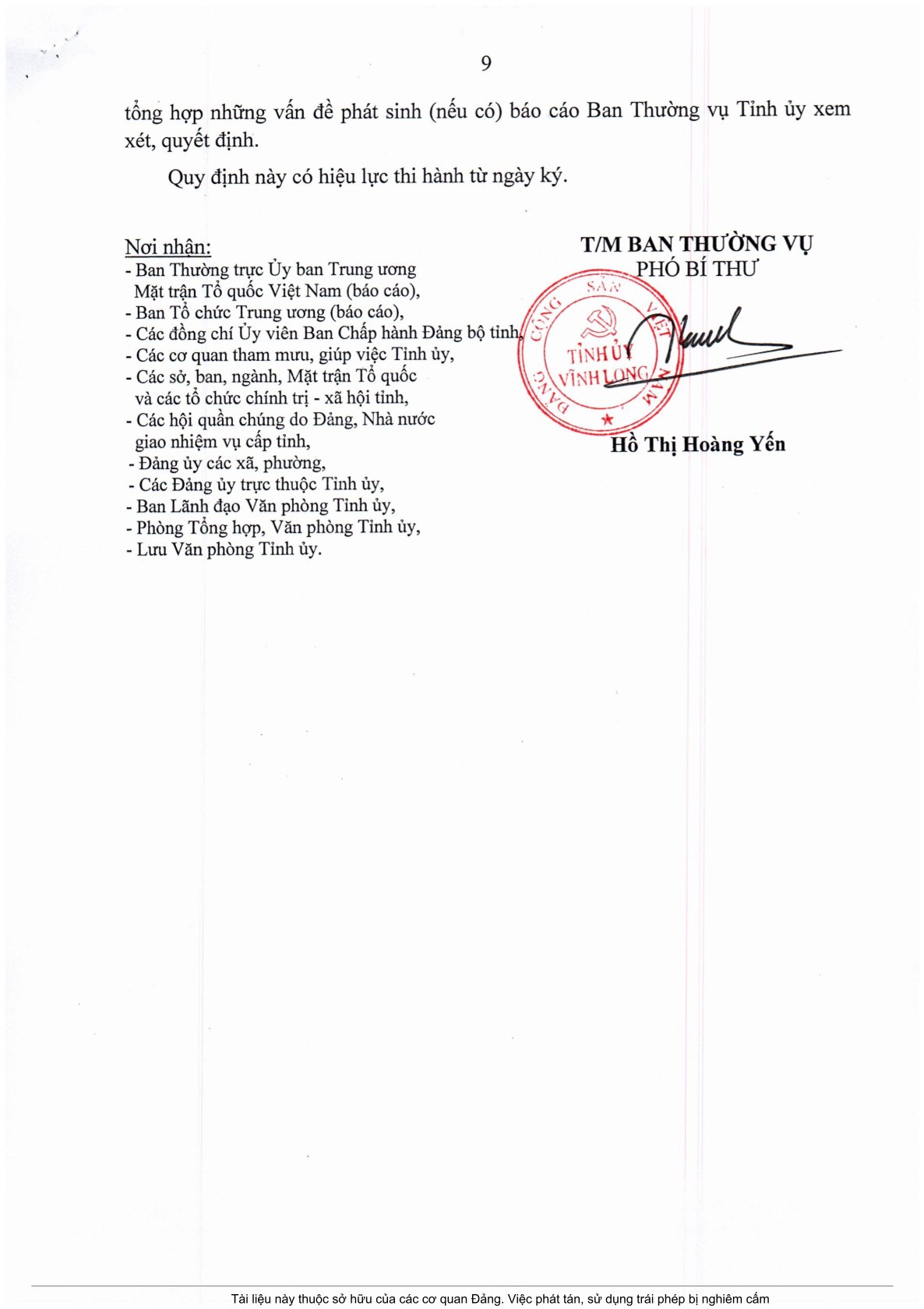 9

tổng hợp những vấn đề phát sinh (nếu có) báo cáo Ban Thường vụ Tỉnh ủy xem xét, quyết định.

Quy định này có hiệu lực thi hành từ ngày ký.

Nơi nhận:
- Ban Thường trực Ủy ban Trung ương Mặt trận Tổ quốc Việt Nam (báo cáo),
- Ban Tổ chức Trung ương (báo cáo),
- Các đồng chí Ủy viên Ban Chấp hành Đảng bộ tỉnh,
- Các cơ quan tham mưu, giúp việc Tỉnh ủy,
- Các sở, ban, ngành, Mặt trận Tổ quốc và các tổ chức chính trị - xã hội tỉnh,
- Các hội quần chúng do Đảng, Nhà nước giao nhiệm vụ cấp tỉnh,
- Đảng ủy các xã, phường,
- Các Đảng ủy trực thuộc Tỉnh ủy,
- Ban Lãnh đạo Văn phòng Tỉnh ủy,
- Phòng Tổng hợp, Văn phòng Tỉnh ủy,
- Lưu Văn phòng Tỉnh ủy.

T/M BAN THƯỜNG VỤ
PHÓ BÍ THƯ

ĐẢNG CỘNG SẢN VIỆT NAM
TỈNH ỦY VĨNH LONG

Hồ Thị Hoàng Yến

Tài liệu này thuộc sở hữu của các cơ quan Đảng. Việc phát tán, sử dụng trái phép bị nghiêm cấm